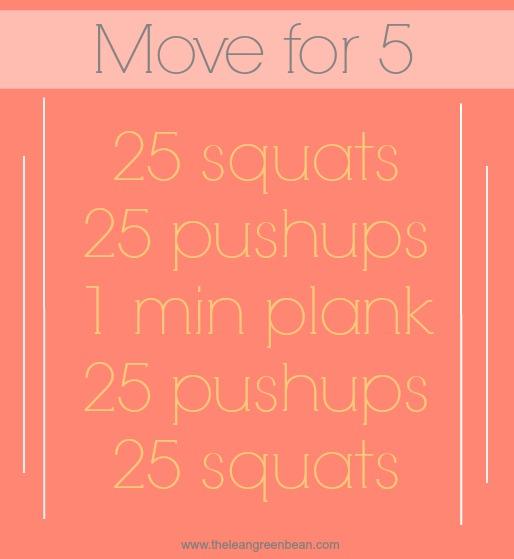 Move for 5

25 squats
25 pushups
1 min plank
25 pushups
25 squats

www.theleangreenbean.com